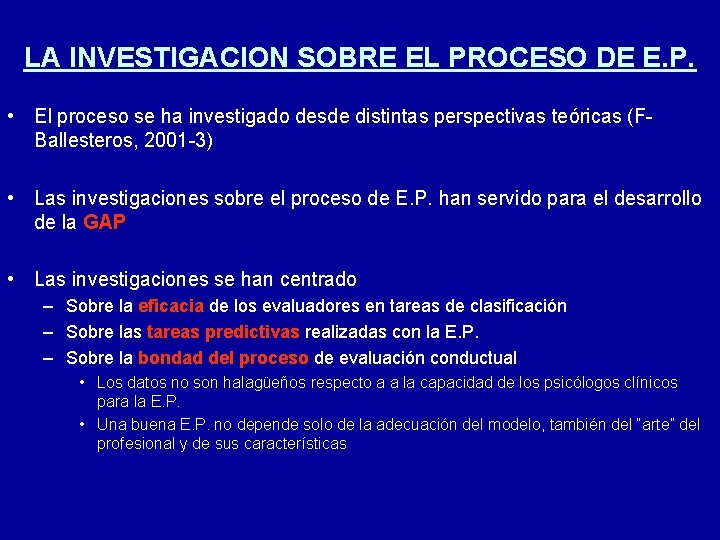 LA INVESTIGACION SOBRE EL PROCESO DE E.P.

• El proceso se ha investigado desde distintas perspectivas teóricas (F-Ballesteros, 2001-3)

• Las investigaciones sobre el proceso de E.P. han servido para el desarrollo de la GAP

• Las investigaciones se han centrado
– Sobre la eficacia de los evaluadores en tareas de clasificación
– Sobre las tareas predictivas realizadas con la E.P.
– Sobre la bondad del proceso de evaluación conductual
• Los datos no son halagüeños respecto a a la capacidad de los psicólogos clínicos para la E.P.
• Una buena E.P. no depende solo de la adecuación del modelo, también del "arte" del profesional y de sus características